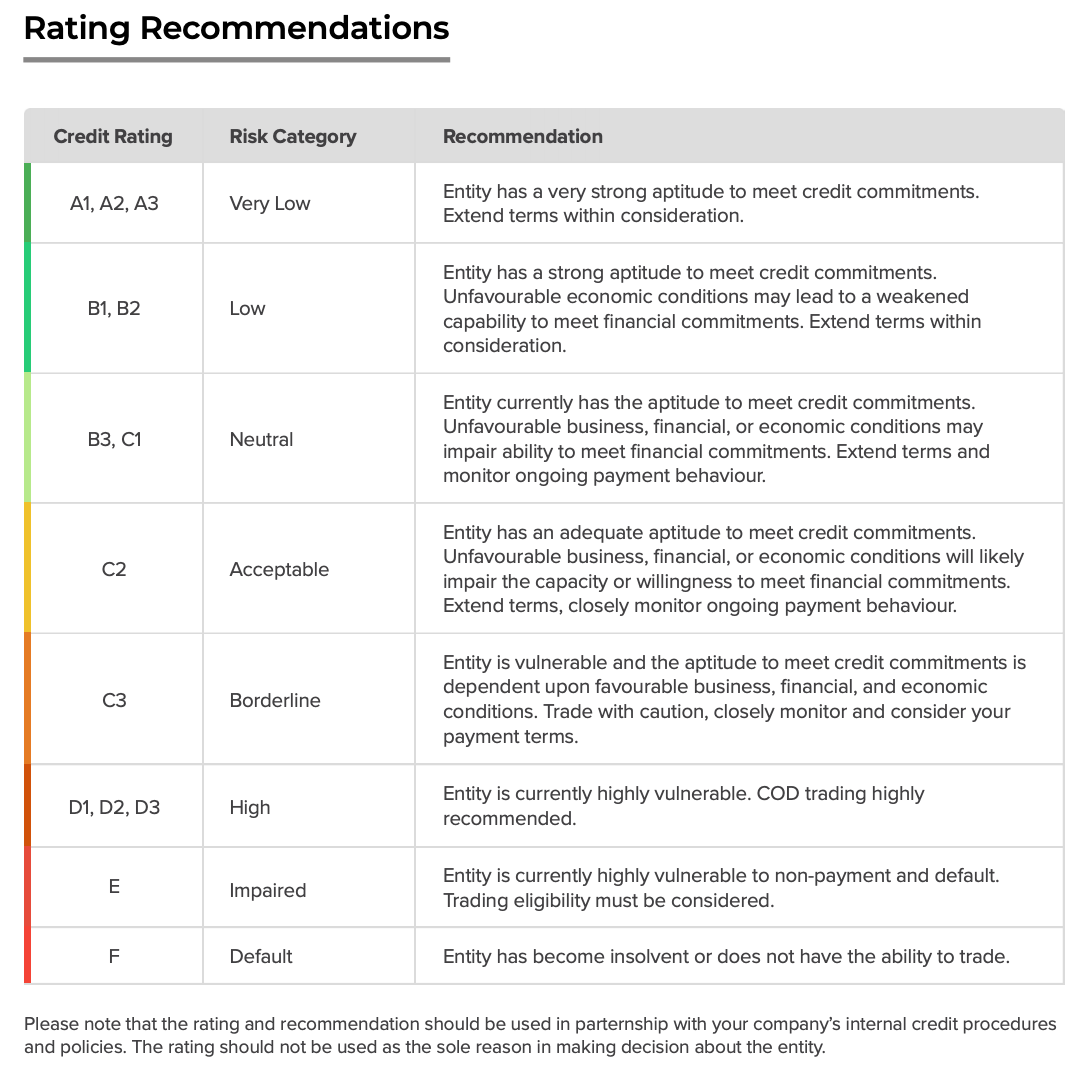 Rating Recommendations

| Credit Rating | Risk Category | Recommendation |
|---|---|---|
| A1, A2, A3 | Very Low | Entity has a very strong aptitude to meet credit commitments. Extend terms within consideration. |
| B1, B2 | Low | Entity has a strong aptitude to meet credit commitments. Unfavourable economic conditions may lead to a weakened capability to meet financial commitments. Extend terms within consideration. |
| B3, C1 | Neutral | Entity currently has the aptitude to meet credit commitments. Unfavourable business, financial, or economic conditions may impair ability to meet financial commitments. Extend terms and monitor ongoing payment behaviour. |
| C2 | Acceptable | Entity has an adequate aptitude to meet credit commitments. Unfavourable business, financial, or economic conditions will likely impair the capacity or willingness to meet financial commitments. Extend terms, closely monitor ongoing payment behaviour. |
| C3 | Borderline | Entity is vulnerable and the aptitude to meet credit commitments is dependent upon favourable business, financial, and economic conditions. Trade with caution, closely monitor and consider your payment terms. |
| D1, D2, D3 | High | Entity is currently highly vulnerable. COD trading highly recommended. |
| E | Impaired | Entity is currently highly vulnerable to non-payment and default. Trading eligibility must be considered. |
| F | Default | Entity has become insolvent or does not have the ability to trade. |

Please note that the rating and recommendation should be used in parternship with your company's internal credit procedures and policies. The rating should not be used as the sole reason in making decision about the entity.